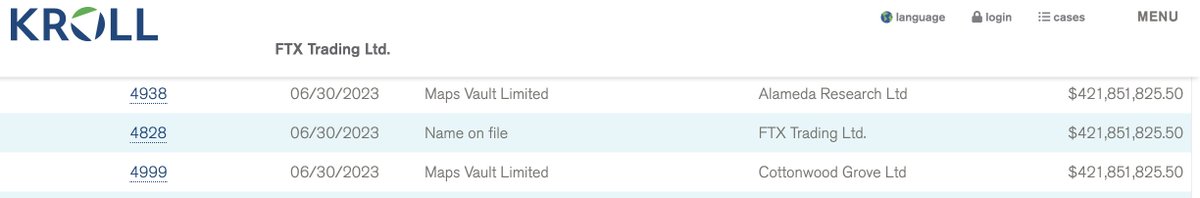 KROLL

FTX Trading Ltd.

language login cases MENU

| 4938 | 06/30/2023 | Maps Vault Limited | Alameda Research Ltd | $421,851,825.50 |
|---|---|---|---|---|
| 4828 | 06/30/2023 | Name on file | FTX Trading Ltd. | $421,851,825.50 |
| 4999 | 06/30/2023 | Maps Vault Limited | Cottonwood Grove Ltd | $421,851,825.50 |